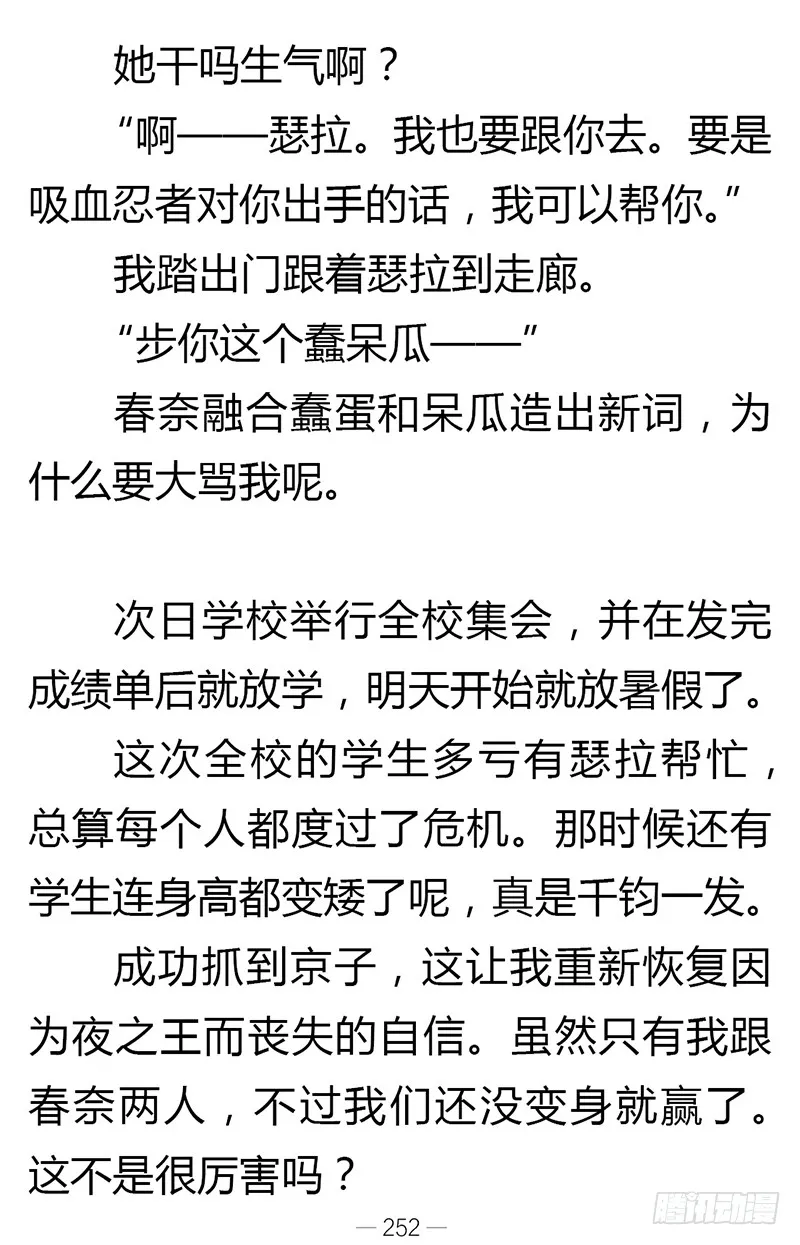 她干吗生气啊？

“啊——瑟拉。我也要跟你去。要是吸血忍者对你出手的话，我可以帮你。”

我踏出门跟着瑟拉到走廊。

“步你这个蠢呆瓜——”

春奈融合蠢蛋和呆瓜造出新词，为什么要大骂我呢。

次日学校举行全校集会，并在发完成绩单后就放学，明天开始就放暑假了。

这次全校的学生多亏有瑟拉帮忙，总算每个人都度过了危机。那时候还有学生连身高都变矮了呢，真是千钧一发。

成功抓到京子，这让我重新恢复因为夜之王而丧失的自信。虽然只有我跟春奈两人，不过我们还没变身就赢了。这不是很厉害吗？

— 252 —

腾讯动漫